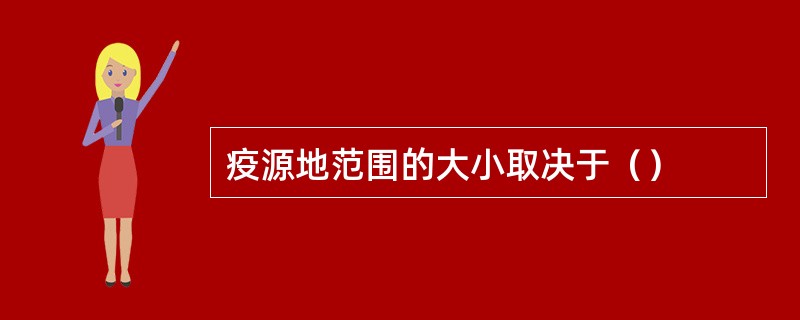 疫源地范围的大小取决于（）